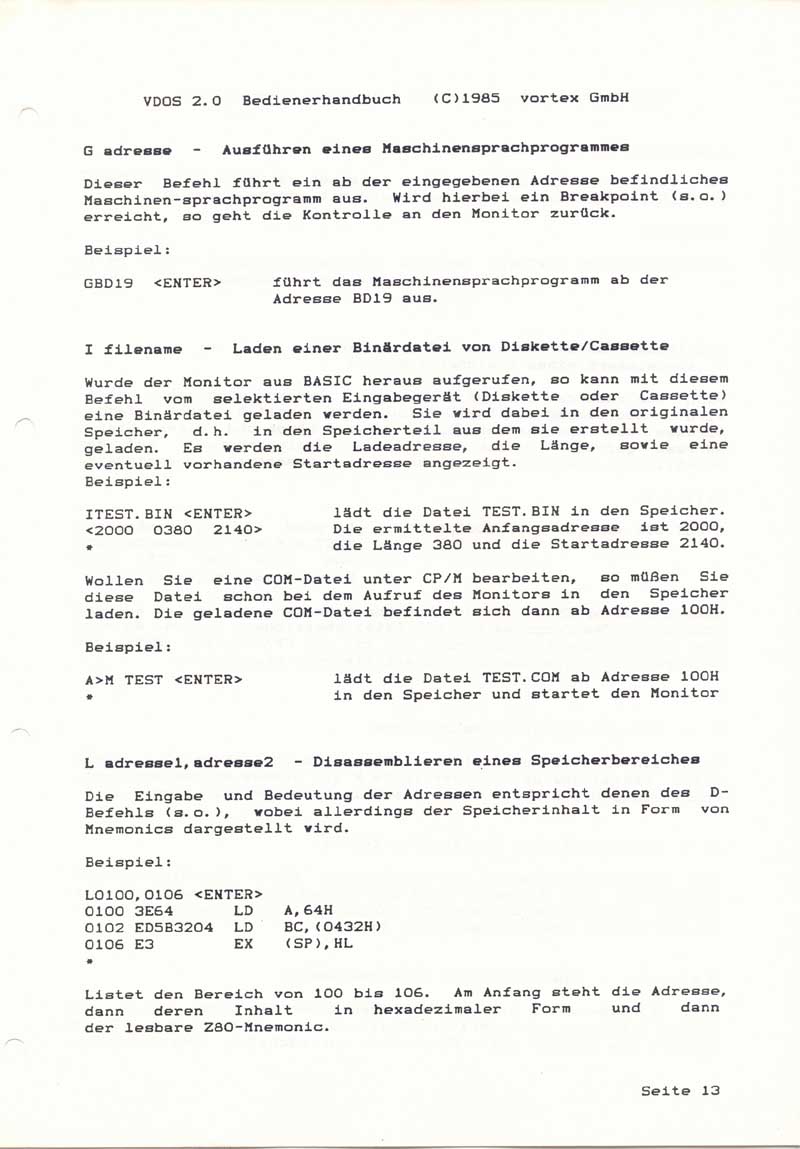 VDOS 2.0 Bedienerhandbuch (C)1985 vortex GmbH

G adresse - Ausführen eines Maschinensprachprogrammes

Dieser Befehl führt ein ab der eingegebenen Adresse befindliches Maschinen-sprachprogramm aus. Wird hierbei ein Breakpoint (s.o.) erreicht, so geht die Kontrolle an den Monitor zurück.

Beispiel:

GBD19 <ENTER> führt das Maschinensprachprogramm ab der Adresse BD19 aus.

I filename - Laden einer Binärdatei von Diskette/Cassette

Wurde der Monitor aus BASIC heraus aufgerufen, so kann mit diesem Befehl vom selektierten Eingabegerät (Diskette oder Cassette) eine Binärdatei geladen werden. Sie wird dabei in den originalen Speicher, d.h. in den Speicherteil aus dem sie erstellt wurde, geladen. Es werden die Ladeadresse, die Länge, sowie eine eventuell vorhandene Startadresse angezeigt.
Beispiel:

ITEST.BIN <ENTER> lädt die Datei TEST.BIN in den Speicher.
<2000 0380 2140> Die ermittelte Anfangsadresse ist 2000,
* die Länge 380 und die Startadresse 2140.

Wollen Sie eine COM-Datei unter CP/M bearbeiten, so müßen Sie diese Datei schon bei dem Aufruf des Monitors in den Speicher laden. Die geladene COM-Datei befindet sich dann ab Adresse 100H.

Beispiel:

A>M TEST <ENTER> lädt die Datei TEST.COM ab Adresse 100H
* in den Speicher und startet den Monitor

L adresse1,adresse2 - Disassemblieren eines Speicherbereiches

Die Eingabe und Bedeutung der Adressen entspricht denen des D-Befehls (s.o.), wobei allerdings der Speicherinhalt in Form von Mnemonics dargestellt wird.

Beispiel:

L0100,0106 <ENTER>
0100 3E64 LD A,64H
0102 ED5B3204 LD BC,(0432H)
0106 E3 EX (SP),HL
*

Listet den Bereich von 100 bis 106. Am Anfang steht die Adresse, dann deren Inhalt in hexadezimaler Form und dann der lesbare Z80-Mnemonic.

Seite 13